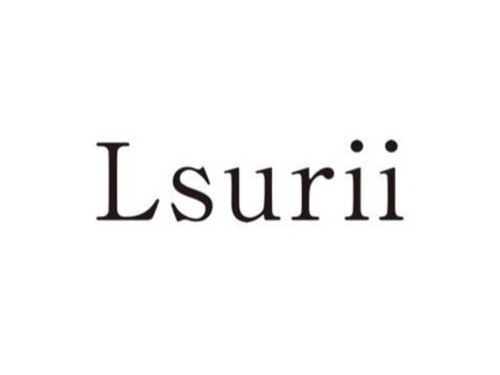 Lsurii